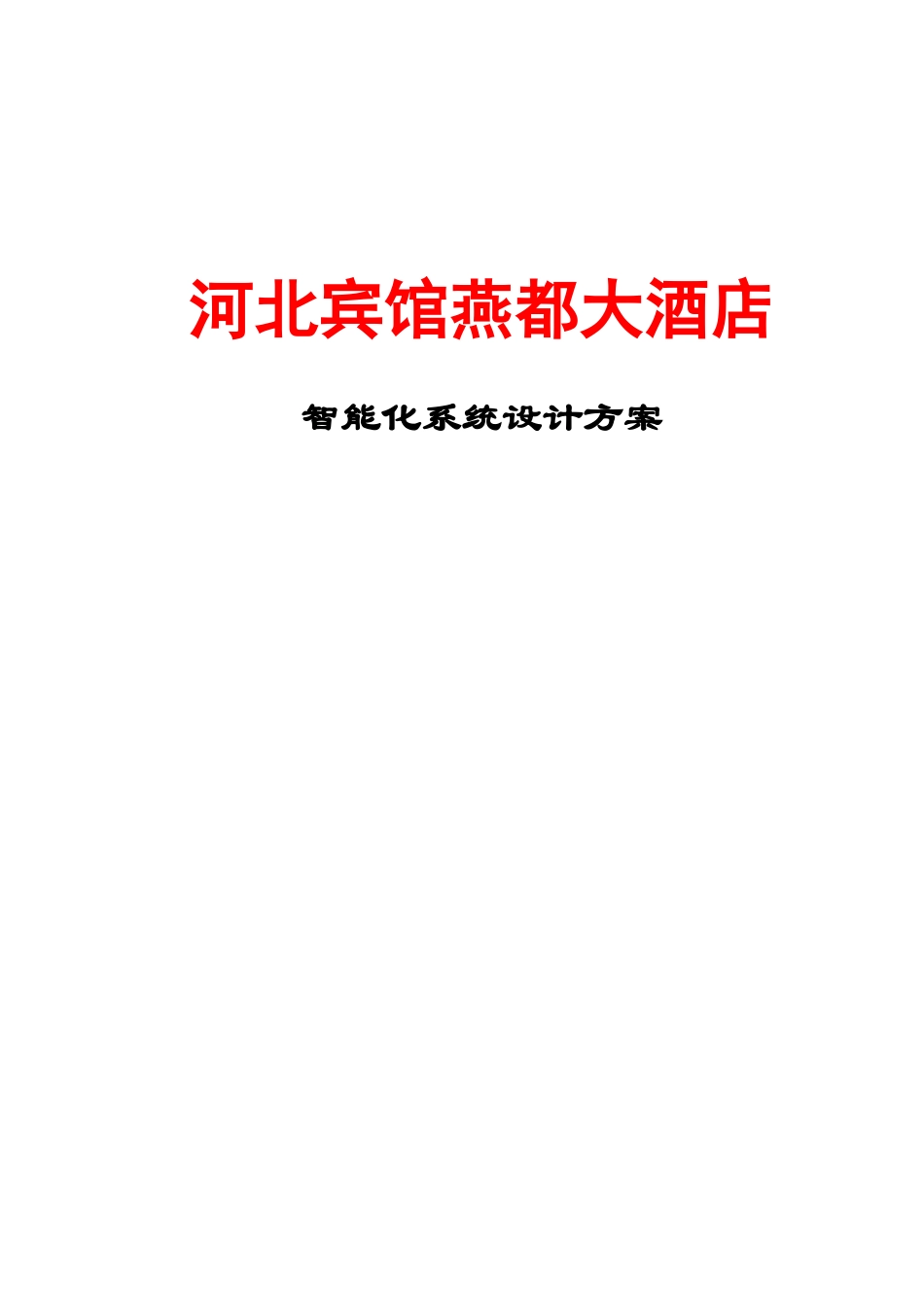 河北宾馆燕都大酒店

智能化系统设计方案